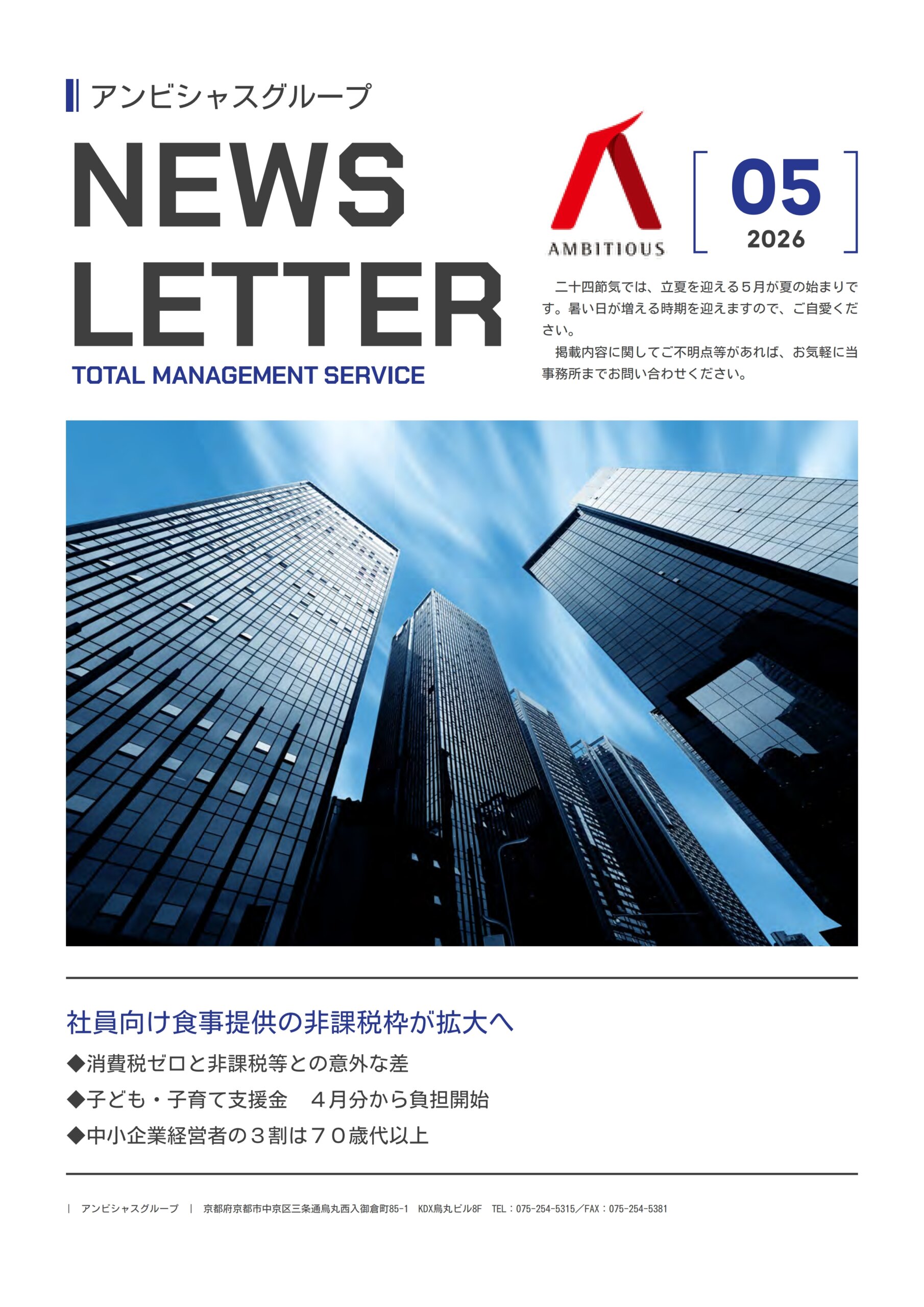 アンビシャスグループ

NEWS
LETTER

TOTAL MANAGEMENT SERVICE

AMBITIOUS

05
2026

二十四節気では、立夏を迎える５月が夏の始まりです。暑い日が増える時期を迎えますので、ご自愛ください。

掲載内容に関してご不明点等があれば、お気軽に当事務所までお問い合わせください。

社員向け食事提供の非課税枠が拡大へ

◆消費税ゼロと非課税等との意外な差

◆子ども・子育て支援金 ４月分から負担開始

◆中小企業経営者の３割は７０歳代以上

| アンビシャスグループ | 京都府京都市中京区三条通烏丸西入御倉町85-1 KDX烏丸ビル8F TEL：075-254-5315／FAX：075-254-5381